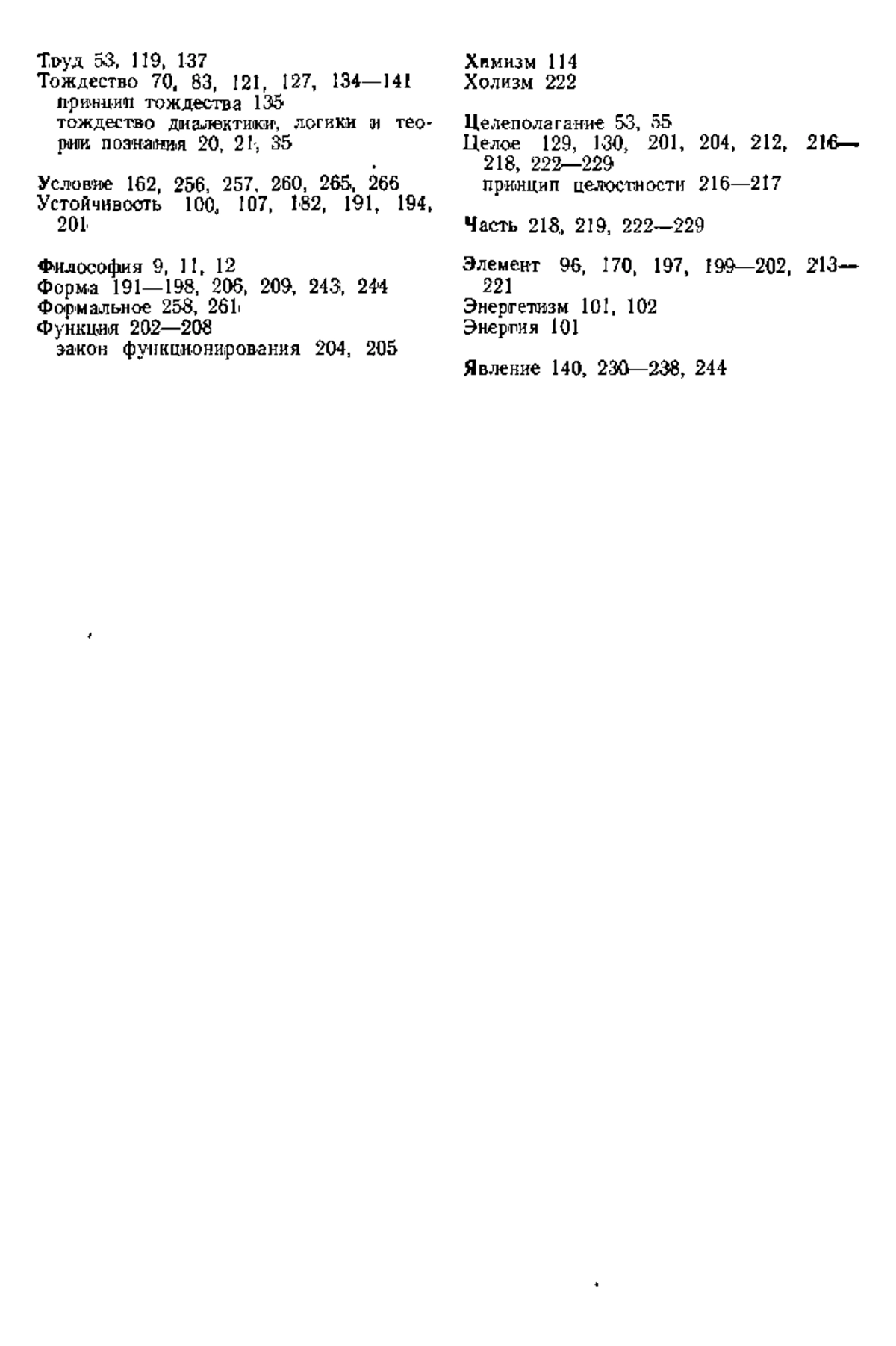 Труд 53, 119, 137
Тождество 70, 83, 121, 127, 134—141
принцип тождества 135
тождество диалектики, логики и теории познания 20, 21, 35

Условие 162, 256, 257, 260, 265, 266
Устойчивость 100, 107, 182, 191, 194, 201

Философия 9, 11, 12
Форма 191—198, 206, 209, 243, 244
Формальное 258, 261
Функция 202—208
закон функционирования 204, 205

Химизм 114
Холизм 222

Целеполагание 53, 55
Целое 129, 130, 201, 204, 212, 216—218, 222—229
принцип целостности 216—217

Часть 218, 219, 222—229

Элемент 96, 170, 197, 199—202, 213—221
Энергетизм 101, 102
Энергия 101

Явление 140, 230—238, 244